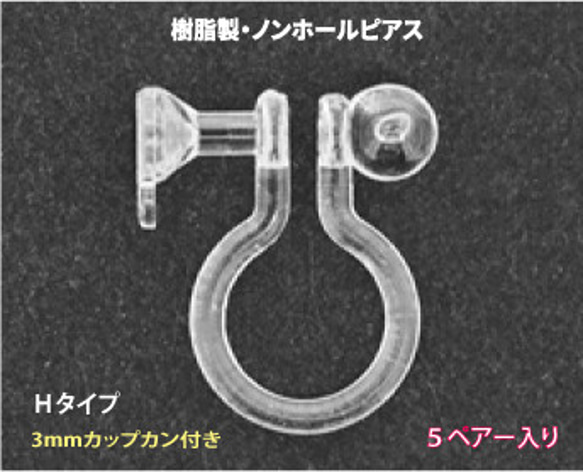 樹脂製・ノンホールピアス

Hタイプ

3mmカップカン付き

5ペアー入り